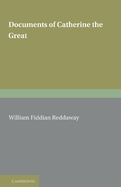 Documents of Catherine the Great

William Fiddian Reddaway

CAMBRIDGE